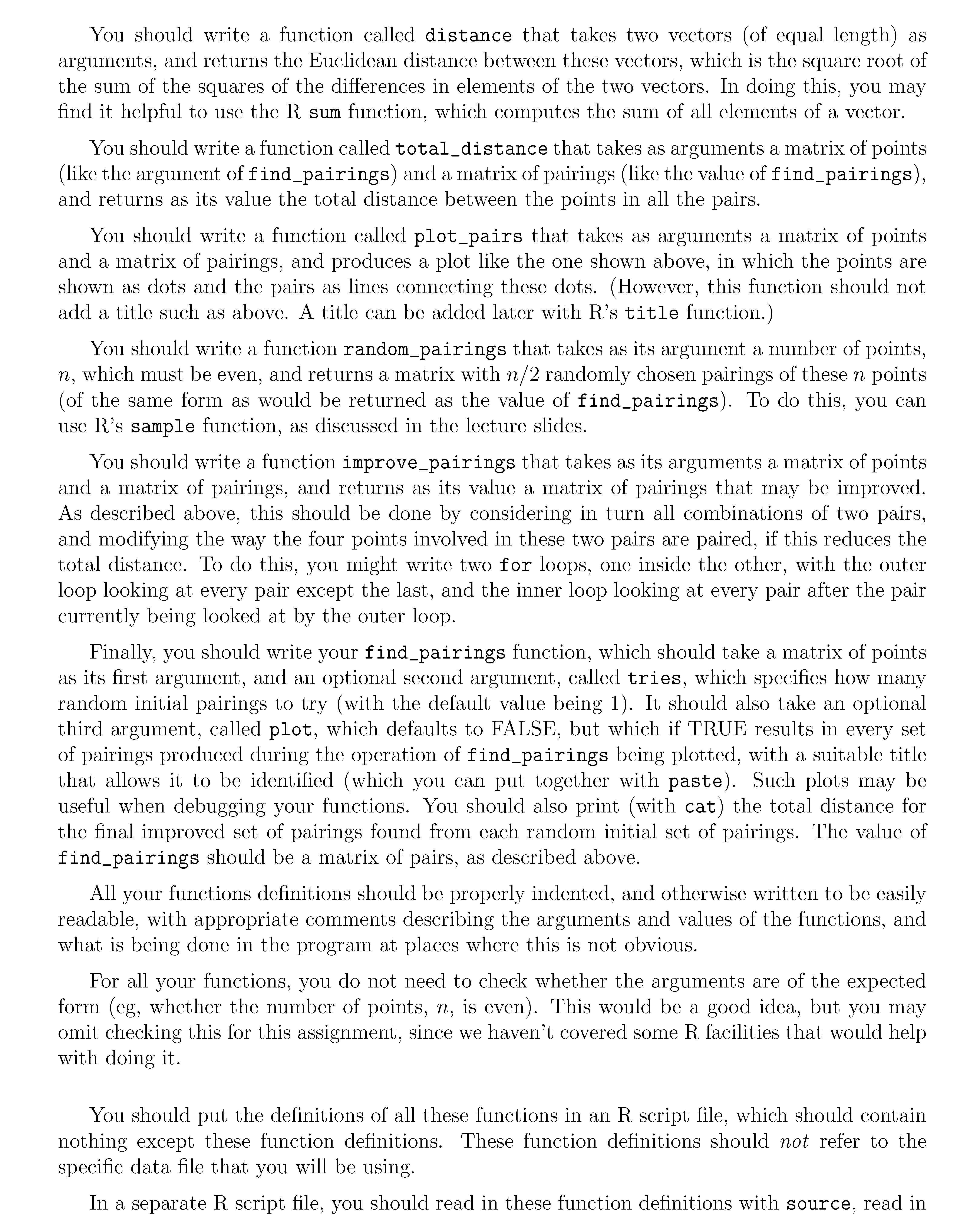 You should write a function called distance that takes two vectors (of equal length) as arguments, and returns the Euclidean distance between these vectors, which is the square root of the sum of the squares of the differences in elements of the two vectors. In doing this, you may find it helpful to use the R sum function, which computes the sum of all elements of a vector.

You should write a function called total_distance that takes as arguments a matrix of points (like the argument of find_pairings) and a matrix of pairings (like the value of find_pairings), and returns as its value the total distance between the points in all the pairs.

You should write a function called plot_pairs that takes as arguments a matrix of points and a matrix of pairings, and produces a plot like the one shown above, in which the points are shown as dots and the pairs as lines connecting these dots. (However, this function should not add a title such as above. A title can be added later with R's title function.)

You should write a function random_pairings that takes as its argument a number of points, $n$, which must be even, and returns a matrix with $n/2$ randomly chosen pairings of these $n$ points (of the same form as would be returned as the value of find_pairings). To do this, you can use R's sample function, as discussed in the lecture slides.

You should write a function improve_pairings that takes as its arguments a matrix of points and a matrix of pairings, and returns as its value a matrix of pairings that may be improved. As described above, this should be done by considering in turn all combinations of two pairs, and modifying the way the four points involved in these two pairs are paired, if this reduces the total distance. To do this, you might write two for loops, one inside the other, with the outer loop looking at every pair except the last, and the inner loop looking at every pair after the pair currently being looked at by the outer loop.

Finally, you should write your find_pairings function, which should take a matrix of points as its first argument, and an optional second argument, called tries, which specifies how many random initial pairings to try (with the default value being 1). It should also take an optional third argument, called plot, which defaults to FALSE, but which if TRUE results in every set of pairings produced during the operation of find_pairings being plotted, with a suitable title that allows it to be identified (which you can put together with paste). Such plots may be useful when debugging your functions. You should also print (with cat) the total distance for the final improved set of pairings found from each random initial set of pairings. The value of find_pairings should be a matrix of pairs, as described above.

All your functions definitions should be properly indented, and otherwise written to be easily readable, with appropriate comments describing the arguments and values of the functions, and what is being done in the program at places where this is not obvious.

For all your functions, you do not need to check whether the arguments are of the expected form (eg, whether the number of points, $n$, is even). This would be a good idea, but you may omit checking this for this assignment, since we haven't covered some R facilities that would help with doing it.

You should put the definitions of all these functions in an R script file, which should contain nothing except these function definitions. These function definitions should not refer to the specific data file that you will be using.

In a separate R script file, you should read in these function definitions with source, read in